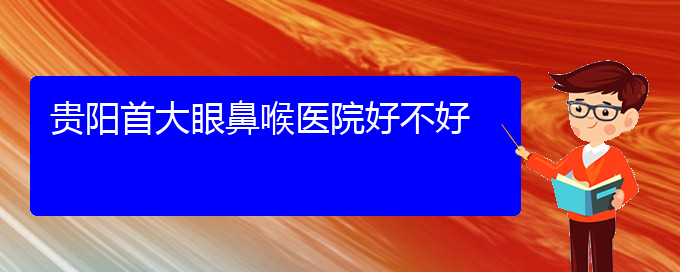 贵阳首大眼鼻喉医院好不好